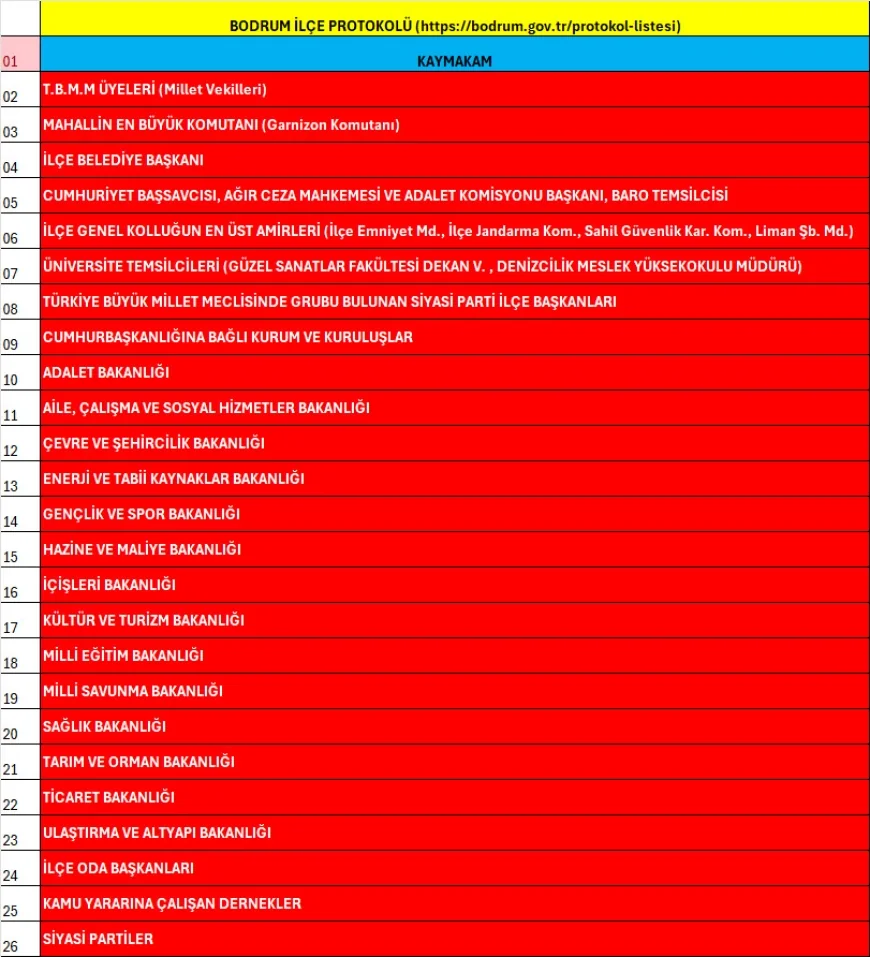 |  | BODRUM İLÇE PROTOKOLÜ (https://bodrum.gov.tr/protokol-listesi) |
|---|---|
| 01 | KAYMAKAM |
| 02 | T.B.M.M ÜYELERİ (Millet Vekilleri) |
| 03 | MAHALLİN EN BÜYÜK KOMUTANI (Garnizon Komutanı) |
| 04 | İLÇE BELEDİYE BAŞKANI |
| 05 | CUMHURİYET BAŞSAVCISI, AĞIR CEZA MAHKEMESİ VE ADALET KOMİSYONU BAŞKANI, BARO TEMSİLCİSİ |
| 06 | İLÇE GENEL KOLLUĞUN EN ÜST AMİRLERİ (İlçe Emniyet Md., İlçe Jandarma Kom., Sahil Güvenlik Kar. Kom., Liman Şb. Md.) |
| 07 | ÜNİVERSİTE TEMSİLCİLERİ (GÜZEL SANATLAR FAKÜLTESİ DEKAN V. , DENİZCİLİK MESLEK YÜKSEKOKULU MÜDÜRÜ) |
| 08 | TÜRKİYE BÜYÜK MİLLET MECLİSİNDE GRUBU BULUNAN SİYASİ PARTİ İLÇE BAŞKANLARI |
| 09 | CUMHURBAŞKANLIĞINA BAĞLI KURUM VE KURULUŞLAR |
| 10 | ADALET BAKANLIĞI |
| 11 | AİLE, ÇALIŞMA VE SOSYAL HİZMETLER BAKANLIĞI |
| 12 | ÇEVRE VE ŞEHİRCİLİK BAKANLIĞI |
| 13 | ENERJİ VE TABİİ KAYNAKLAR BAKANLIĞI |
| 14 | GENÇLİK VE SPOR BAKANLIĞI |
| 15 | HAZİNE VE MALİYE BAKANLIĞI |
| 16 | İÇİŞLERİ BAKANLIĞI |
| 17 | KÜLTÜR VE TURİZM BAKANLIĞI |
| 18 | MİLLİ EĞİTİM BAKANLIĞI |
| 19 | MİLLİ SAVUNMA BAKANLIĞI |
| 20 | SAĞLIK BAKANLIĞI |
| 21 | TARIM VE ORMAN BAKANLIĞI |
| 22 | TİCARET BAKANLIĞI |
| 23 | ULAŞTIRMA VE ALTYAPI BAKANLIĞI |
| 24 | İLÇE ODA BAŞKANLARI |
| 25 | KAMU YARARINA ÇALIŞAN DERNEKLER |
| 26 | SİYASİ PARTİLER |